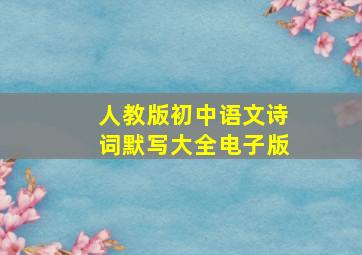 人教版初中语文诗词默写大全电子版